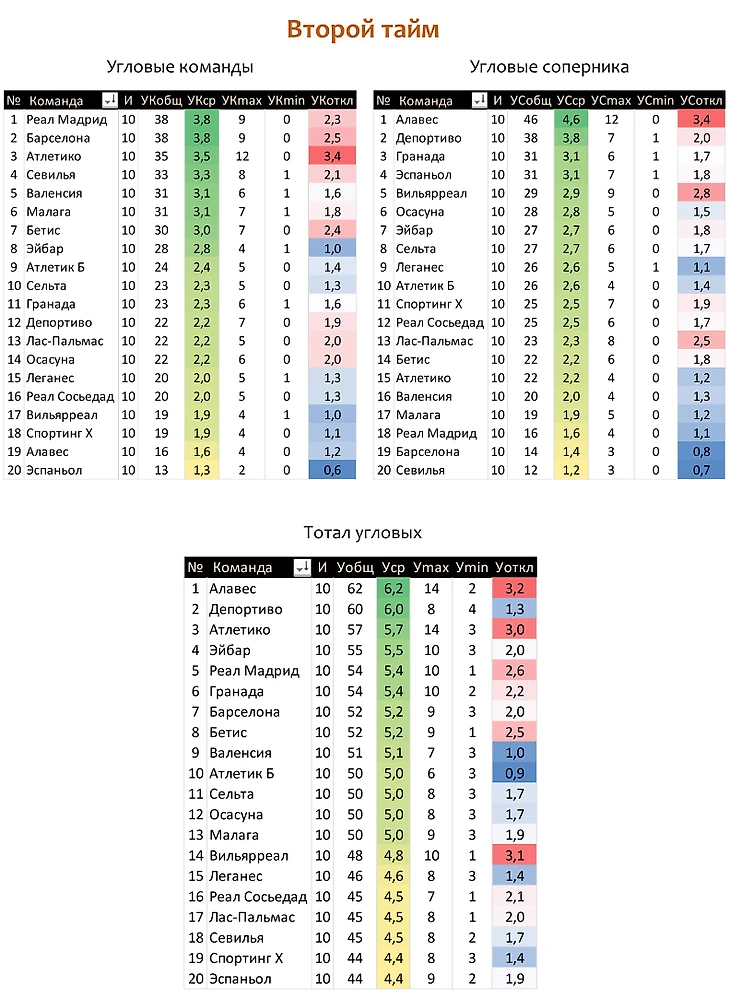 Второй тайм

Угловые команды

| № | Команда | И | УКобщ | УКср | УКmax | УКmin | УКоткл |
|---|---|---|---|---|---|---|---|
| 1 | Реал Мадрид | 10 | 38 | 3,8 | 9 | 0 | 2,3 |
| 2 | Барселона | 10 | 38 | 3,8 | 9 | 0 | 2,5 |
| 3 | Атлетико | 10 | 35 | 3,5 | 12 | 0 | 3,4 |
| 4 | Севилья | 10 | 33 | 3,3 | 8 | 1 | 2,1 |
| 5 | Валенсия | 10 | 31 | 3,1 | 6 | 1 | 1,6 |
| 6 | Малага | 10 | 31 | 3,1 | 7 | 1 | 1,8 |
| 7 | Бетис | 10 | 30 | 3,0 | 7 | 0 | 2,4 |
| 8 | Эйбар | 10 | 28 | 2,8 | 4 | 1 | 1,0 |
| 9 | Атлетик Б | 10 | 24 | 2,4 | 5 | 0 | 1,4 |
| 10 | Сельта | 10 | 23 | 2,3 | 5 | 0 | 1,3 |
| 11 | Гранада | 10 | 23 | 2,3 | 6 | 1 | 1,6 |
| 12 | Депортиво | 10 | 22 | 2,2 | 7 | 0 | 1,9 |
| 13 | Лас-Пальмас | 10 | 22 | 2,2 | 5 | 0 | 2,0 |
| 14 | Осасуна | 10 | 22 | 2,2 | 6 | 0 | 2,0 |
| 15 | Леганес | 10 | 20 | 2,0 | 5 | 1 | 1,3 |
| 16 | Реал Сосьедад | 10 | 20 | 2,0 | 5 | 0 | 1,3 |
| 17 | Вильярреал | 10 | 19 | 1,9 | 4 | 1 | 1,0 |
| 18 | Спортинг Х | 10 | 19 | 1,9 | 4 | 0 | 1,1 |
| 19 | Алавес | 10 | 16 | 1,6 | 4 | 0 | 1,2 |
| 20 | Эспаньол | 10 | 13 | 1,3 | 2 | 0 | 0,6 |

Угловые соперника

| № | Команда | И | УСобщ | УСср | УСmax | УСmin | УСоткл |
|---|---|---|---|---|---|---|---|
| 1 | Алавес | 10 | 46 | 4,6 | 12 | 0 | 3,4 |
| 2 | Депортиво | 10 | 38 | 3,8 | 7 | 1 | 2,0 |
| 3 | Гранада | 10 | 31 | 3,1 | 6 | 1 | 1,7 |
| 4 | Эспаньол | 10 | 31 | 3,1 | 7 | 1 | 1,8 |
| 5 | Вильярреал | 10 | 29 | 2,9 | 9 | 0 | 2,8 |
| 6 | Осасуна | 10 | 28 | 2,8 | 5 | 0 | 1,5 |
| 7 | Эйбар | 10 | 27 | 2,7 | 6 | 0 | 1,8 |
| 8 | Сельта | 10 | 27 | 2,7 | 6 | 0 | 1,7 |
| 9 | Леганес | 10 | 26 | 2,6 | 5 | 1 | 1,1 |
| 10 | Атлетик Б | 10 | 26 | 2,6 | 4 | 0 | 1,4 |
| 11 | Спортинг Х | 10 | 25 | 2,5 | 7 | 0 | 1,9 |
| 12 | Реал Сосьедад | 10 | 25 | 2,5 | 6 | 0 | 1,7 |
| 13 | Лас-Пальмас | 10 | 23 | 2,3 | 8 | 0 | 2,5 |
| 14 | Бетис | 10 | 22 | 2,2 | 6 | 0 | 1,8 |
| 15 | Атлетико | 10 | 22 | 2,2 | 4 | 0 | 1,2 |
| 16 | Валенсия | 10 | 20 | 2,0 | 4 | 0 | 1,3 |
| 17 | Малага | 10 | 19 | 1,9 | 5 | 0 | 1,2 |
| 18 | Реал Мадрид | 10 | 16 | 1,6 | 4 | 0 | 1,1 |
| 19 | Барселона | 10 | 14 | 1,4 | 3 | 0 | 0,8 |
| 20 | Севилья | 10 | 12 | 1,2 | 3 | 0 | 0,7 |

Тотал угловых

| № | Команда | И | Уобщ | Уср | Уmax | Уmin | Уоткл |
|---|---|---|---|---|---|---|---|
| 1 | Алавес | 10 | 62 | 6,2 | 14 | 2 | 3,2 |
| 2 | Депортиво | 10 | 60 | 6,0 | 8 | 4 | 1,3 |
| 3 | Атлетико | 10 | 57 | 5,7 | 14 | 3 | 3,0 |
| 4 | Эйбар | 10 | 55 | 5,5 | 10 | 3 | 2,0 |
| 5 | Реал Мадрид | 10 | 54 | 5,4 | 10 | 1 | 2,6 |
| 6 | Гранада | 10 | 54 | 5,4 | 10 | 2 | 2,2 |
| 7 | Барселона | 10 | 52 | 5,2 | 9 | 3 | 2,0 |
| 8 | Бетис | 10 | 52 | 5,2 | 9 | 1 | 2,5 |
| 9 | Валенсия | 10 | 51 | 5,1 | 7 | 3 | 1,0 |
| 10 | Атлетик Б | 10 | 50 | 5,0 | 6 | 3 | 0,9 |
| 11 | Сельта | 10 | 50 | 5,0 | 8 | 3 | 1,7 |
| 12 | Осасуна | 10 | 50 | 5,0 | 8 | 3 | 1,7 |
| 13 | Малага | 10 | 50 | 5,0 | 9 | 3 | 1,9 |
| 14 | Вильярреал | 10 | 48 | 4,8 | 10 | 1 | 3,1 |
| 15 | Леганес | 10 | 46 | 4,6 | 8 | 3 | 1,4 |
| 16 | Реал Сосьедад | 10 | 45 | 4,5 | 7 | 1 | 2,1 |
| 17 | Лас-Пальмас | 10 | 45 | 4,5 | 8 | 1 | 2,0 |
| 18 | Севилья | 10 | 45 | 4,5 | 8 | 2 | 1,7 |
| 19 | Спортинг Х | 10 | 44 | 4,4 | 8 | 3 | 1,4 |
| 20 | Эспаньол | 10 | 44 | 4,4 | 9 | 2 | 1,9 |